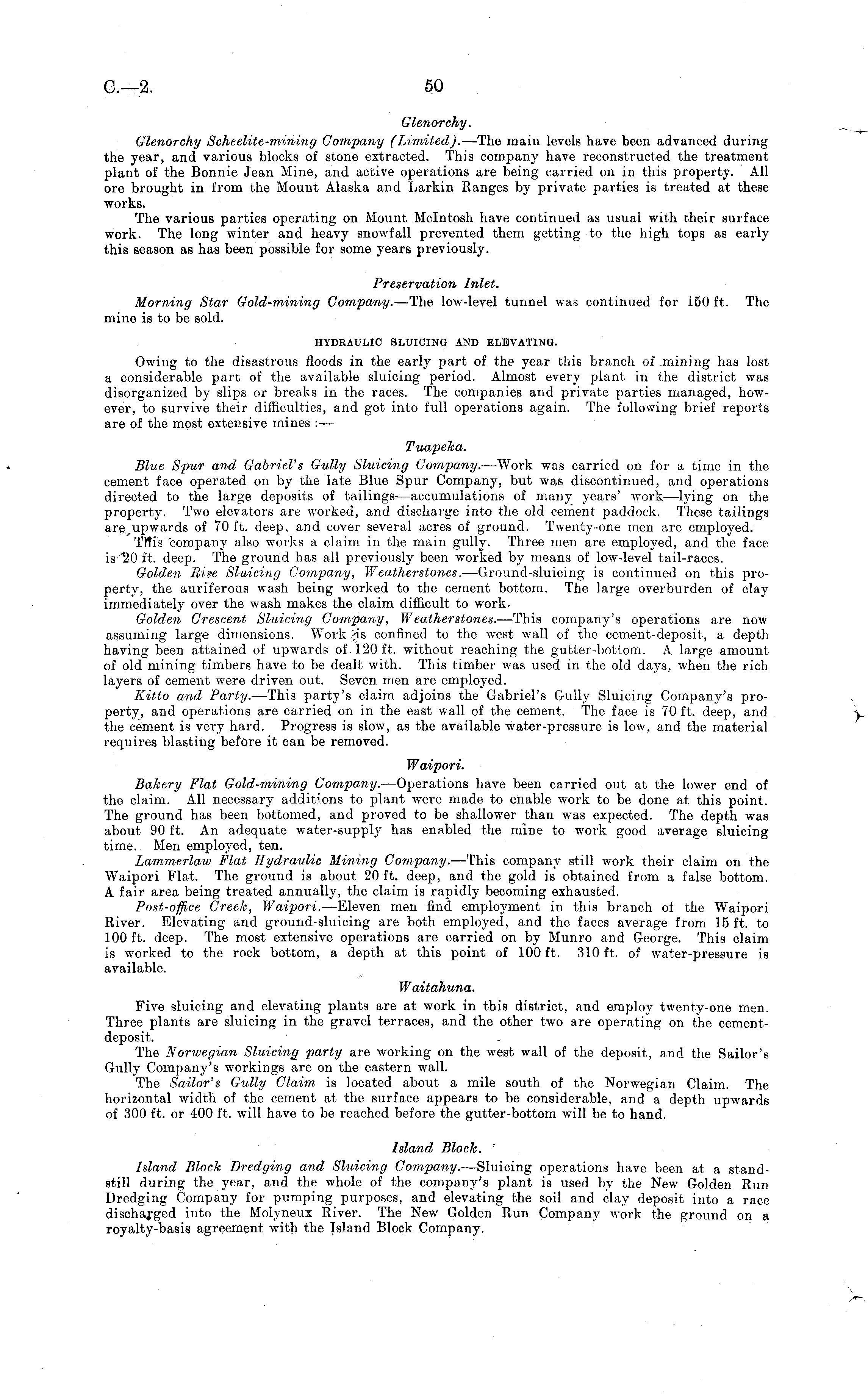 C.—2. 50

Glenorchy.

Glenorchy Scheelite-mining Company (Limited).—The main levels have been advanced during the year, and various blocks of stone extracted. This company have reconstructed the treatment plant of the Bonnie Jean Mine, and active operations are being carried on in this property. All ore brought in from the Mount Alaska and Larkin Ranges by private parties is treated at these works.

The various parties operating on Mount McIntosh have continued as usual with their surface work. The long winter and heavy snowfall prevented them getting to the high tops as early this season as has been possible for some years previously.

Preservation Inlet.

Morning Star Gold-mining Company.—The low-level tunnel was continued for 150 ft. The mine is to be sold.

HYDRAULIC SLUICING AND ELEVATING.

Owing to the disastrous floods in the early part of the year this branch of mining has lost a considerable part of the available sluicing period. Almost every plant in the district was disorganized by slips or breaks in the races. The companies and private parties managed, however, to survive their difficulties, and got into full operations again. The following brief reports are of the most extensive mines :—

Tuapeka.

Blue Spur and Gabriel's Gully Sluicing Company.—Work was carried on for a time in the cement face operated on by the late Blue Spur Company, but was discontinued, and operations directed to the large deposits of tailings—accumulations of many years' work—lying on the property. Two elevators are worked, and discharge into the old cement paddock. These tailings are upwards of 70 ft. deep, and cover several acres of ground. Twenty-one men are employed.

This company also works a claim in the main gully. Three men are employed, and the face is 20 ft. deep. The ground has all previously been worked by means of low-level tail-races.

Golden Rise Sluicing Company, Weatherstones.—Ground-sluicing is continued on this property, the auriferous wash being worked to the cement bottom. The large overburden of clay immediately over the wash makes the claim difficult to work.

Golden Crescent Sluicing Company, Weatherstones.—This company's operations are now assuming large dimensions. Work is confined to the west wall of the cement-deposit, a depth having been attained of upwards of 120 ft. without reaching the gutter-bottom. A large amount of old mining timbers have to be dealt with. This timber was used in the old days, when the rich layers of cement were driven out. Seven men are employed.

Kitto and Party.—This party's claim adjoins the Gabriel's Gully Sluicing Company's property, and operations are carried on in the east wall of the cement. The face is 70 ft. deep, and the cement is very hard. Progress is slow, as the available water-pressure is low, and the material requires blasting before it can be removed.

Waipori.

Bakery Flat Gold-mining Company.—Operations have been carried out at the lower end of the claim. All necessary additions to plant were made to enable work to be done at this point. The ground has been bottomed, and proved to be shallower than was expected. The depth was about 90 ft. An adequate water-supply has enabled the mine to work good average sluicing time. Men employed, ten.

Lammerlaw Flat Hydraulic Mining Company.—This company still work their claim on the Waipori Flat. The ground is about 20 ft. deep, and the gold is obtained from a false bottom. A fair area being treated annually, the claim is rapidly becoming exhausted.

Post-office Creek, Waipori.—Eleven men find employment in this branch of the Waipori River. Elevating and ground-sluicing are both employed, and the faces average from 15 ft. to 100 ft. deep. The most extensive operations are carried on by Munro and George. This claim is worked to the rock bottom, a depth at this point of 100 ft. 310 ft. of water-pressure is available.

Waitahuna.

Five sluicing and elevating plants are at work in this district, and employ twenty-one men. Three plants are sluicing in the gravel terraces, and the other two are operating on the cement-deposit.

The Norwegian Sluicing party are working on the west wall of the deposit, and the Sailor's Gully Company's workings are on the eastern wall.

The Sailor's Gully Claim is located about a mile south of the Norwegian Claim. The horizontal width of the cement at the surface appears to be considerable, and a depth upwards of 300 ft. or 400 ft. will have to be reached before the gutter-bottom will be to hand.

Island Block.

Island Block Dredging and Sluicing Company.—Sluicing operations have been at a standstill during the year, and the whole of the company's plant is used by the New Golden Run Dredging Company for pumping purposes, and elevating the soil and clay deposit into a race discharged into the Molyneux River. The New Golden Run Company work the ground on a royalty-basis agreement with the Island Block Company.